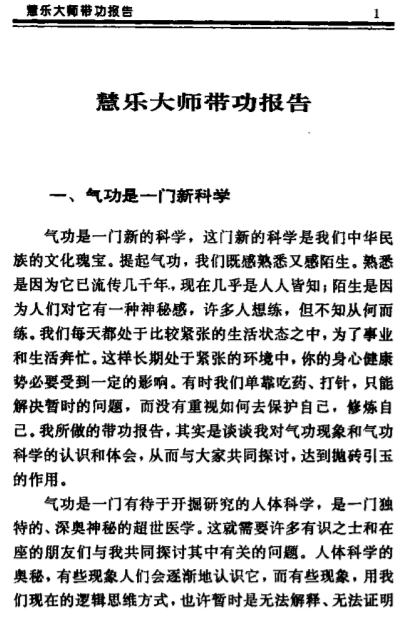 慧乐大师带功报告

1

慧乐大师带功报告

一、气功是一门新科学

气功是一门新的科学，这门新的科学是我们中华民族的文化瑰宝。提起气功，我们既感熟悉又感陌生。熟悉是因为它已流传几千年，现在几乎是人人皆知；陌生是因为人们对它有一种神秘感，许多人想练，但不知从何而练。我们每天都处于比较紧张的生活状态之中，为了事业和生活奔忙。这样长期处于紧张的环境中，你的身心健康势必要受到一定的影响。有时我们单靠吃药、打针，只能解决暂时的问题，而没有重视如何去保护自己，修炼自己。我所做的带功报告，其实是谈谈我对气功现象和气功科学的认识和体会，从而与大家共同探讨，达到抛砖引玉的作用。

气功是一门有待于开掘研究的人体科学，是一门独特的、深奥神秘的超世医学。这就需要许多有识之士和在座的朋友们与我共同探讨其中有关的问题。人体科学的奥秘，有些现象人们会逐渐地认识它，而有些现象，用我们现在的逻辑思维方式，也许暂时是无法解释、无法证明